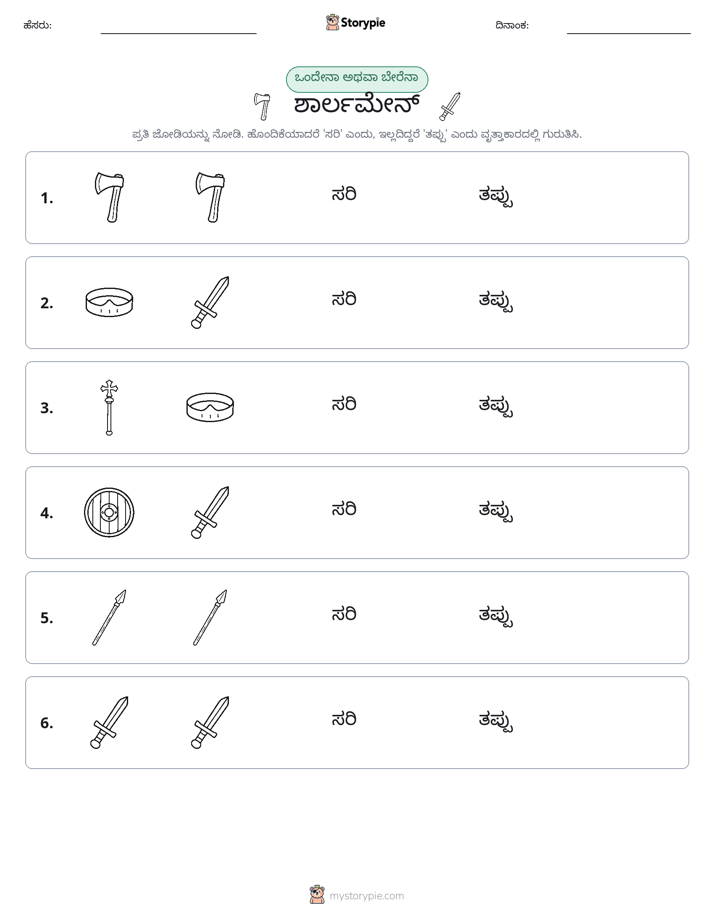 ಹೆಸರು: ____ Storypie ದಿನಾಂಕ: ____

ಒಂದೇನಾ ಅಥವಾ ಬೇರೆನಾ

ಶಾರ್ಲಮೇನ್

ಪ್ರತಿ ಜೋಡಿಯನ್ನು ನೋಡಿ. ಹೊಂದಿಕೆಯಾದರೆ 'ಸರಿ' ಎಂದು, ಇಲ್ಲದಿದ್ದರೆ 'ತಪ್ಪು' ಎಂದು ವೃತ್ತಾಕಾರದಲ್ಲಿ ಗುರುತಿಸಿ.

1. ಸರಿ ತಪ್ಪು

2. ಸರಿ ತಪ್ಪು

3. ಸರಿ ತಪ್ಪು

4. ಸರಿ ತಪ್ಪು

5. ಸರಿ ತಪ್ಪು

6. ಸರಿ ತಪ್ಪು

mystorypie.com